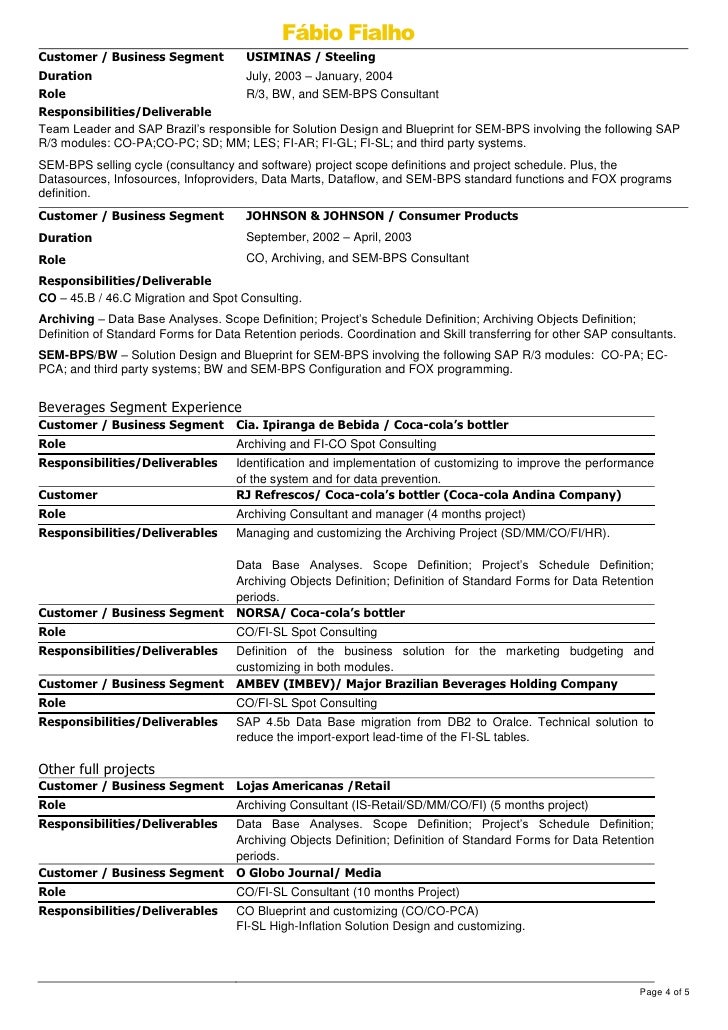 Fábio Fialho

| Customer / Business Segment | USIMINAS / Steeling |
|---|---|
| Duration | July, 2003 – January, 2004 |
| Role | R/3, BW, and SEM-BPS Consultant |

Responsibilities/Deliverable
Team Leader and SAP Brazil's responsible for Solution Design and Blueprint for SEM-BPS involving the following SAP R/3 modules: CO-PA;CO-PC; SD; MM; LES; FI-AR; FI-GL; FI-SL; and third party systems.

SEM-BPS selling cycle (consultancy and software) project scope definitions and project schedule. Plus, the Datasources, Infosources, Infoproviders, Data Marts, Dataflow, and SEM-BPS standard functions and FOX programs definition.

| Customer / Business Segment | JOHNSON & JOHNSON / Consumer Products |
|---|---|
| Duration | September, 2002 – April, 2003 |
| Role | CO, Archiving, and SEM-BPS Consultant |

Responsibilities/Deliverable
CO – 45.B / 46.C Migration and Spot Consulting.

Archiving – Data Base Analyses. Scope Definition; Project's Schedule Definition; Archiving Objects Definition; Definition of Standard Forms for Data Retention periods. Coordination and Skill transferring for other SAP consultants.

SEM-BPS/BW – Solution Design and Blueprint for SEM-BPS involving the following SAP R/3 modules: CO-PA; EC-PCA; and third party systems; BW and SEM-BPS Configuration and FOX programming.

Beverages Segment Experience

| Customer / Business Segment | Cia. Ipiranga de Bebida / Coca-cola's bottler |
|---|---|
| Role | Archiving and FI-CO Spot Consulting |
| Responsibilities/Deliverables | Identification and implementation of customizing to improve the performance of the system and for data prevention. |
| Customer | RJ Refrescos/ Coca-cola's bottler (Coca-cola Andina Company) |
| Role | Archiving Consultant and manager (4 months project) |
| Responsibilities/Deliverables | Managing and customizing the Archiving Project (SD/MM/CO/FI/HR). Data Base Analyses. Scope Definition; Project's Schedule Definition; Archiving Objects Definition; Definition of Standard Forms for Data Retention periods. |
| Customer / Business Segment | NORSA/ Coca-cola's bottler |
| Role | CO/FI-SL Spot Consulting |
| Responsibilities/Deliverables | Definition of the business solution for the marketing budgeting and customizing in both modules. |
| Customer / Business Segment | AMBEV (IMBEV)/ Major Brazilian Beverages Holding Company |
| Role | CO/FI-SL Spot Consulting |
| Responsibilities/Deliverables | SAP 4.5b Data Base migration from DB2 to Oralce. Technical solution to reduce the import-export lead-time of the FI-SL tables. |

Other full projects

| Customer / Business Segment | Lojas Americanas /Retail |
|---|---|
| Role | Archiving Consultant (IS-Retail/SD/MM/CO/FI) (5 months project) |
| Responsibilities/Deliverables | Data Base Analyses. Scope Definition; Project's Schedule Definition; Archiving Objects Definition; Definition of Standard Forms for Data Retention periods. |
| Customer / Business Segment | O Globo Journal/ Media |
| Role | CO/FI-SL Consultant (10 months Project) |
| Responsibilities/Deliverables | CO Blueprint and customizing (CO/CO-PCA) FI-SL High-Inflation Solution Design and customizing. |

Page 4 of 5